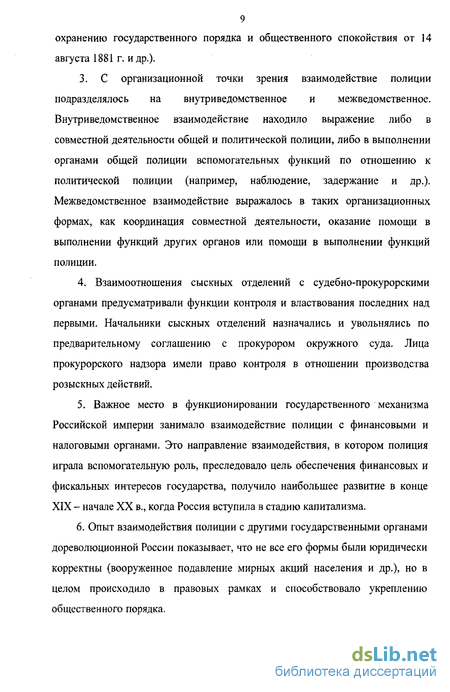 9

охранению государственного порядка и общественного спокойствия от 14 августа 1881 г. и др.).

3. С организационной точки зрения взаимодействие полиции подразделялось на внутриведомственное и межведомственное. Внутриведомственное взаимодействие находило выражение либо в совместной деятельности общей и политической полиции, либо в выполнении органами общей полиции вспомогательных функций по отношению к политической полиции (например, наблюдение, задержание и др.). Межведомственное взаимодействие выражалось в таких организационных формах, как координация совместной деятельности, оказание помощи в выполнении функций других органов или помощи в выполнении функций полиции.

4. Взаимоотношения сыскных отделений с судебно-прокурорскими органами предусматривали функции контроля и властвования последних над первыми. Начальники сыскных отделений назначались и увольнялись по предварительному соглашению с прокурором окружного суда. Лица прокурорского надзора имели право контроля в отношении производства розыскных действий.

5. Важное место в функционировании государственного механизма Российской империи занимало взаимодействие полиции с финансовыми и налоговыми органами. Это направление взаимодействия, в котором полиция играла вспомогательную роль, преследовало цель обеспечения финансовых и фискальных интересов государства, получило наибольшее развитие в конце XIX – начале XX в., когда Россия вступила в стадию капитализма.

6. Опыт взаимодействия полиции с другими государственными органами дореволюционной России показывает, что не все его формы были юридически корректны (вооруженное подавление мирных акций населения и др.), но в целом происходило в правовых рамках и способствовало укреплению общественного порядка.

dsLib.net
библиотека диссертаций